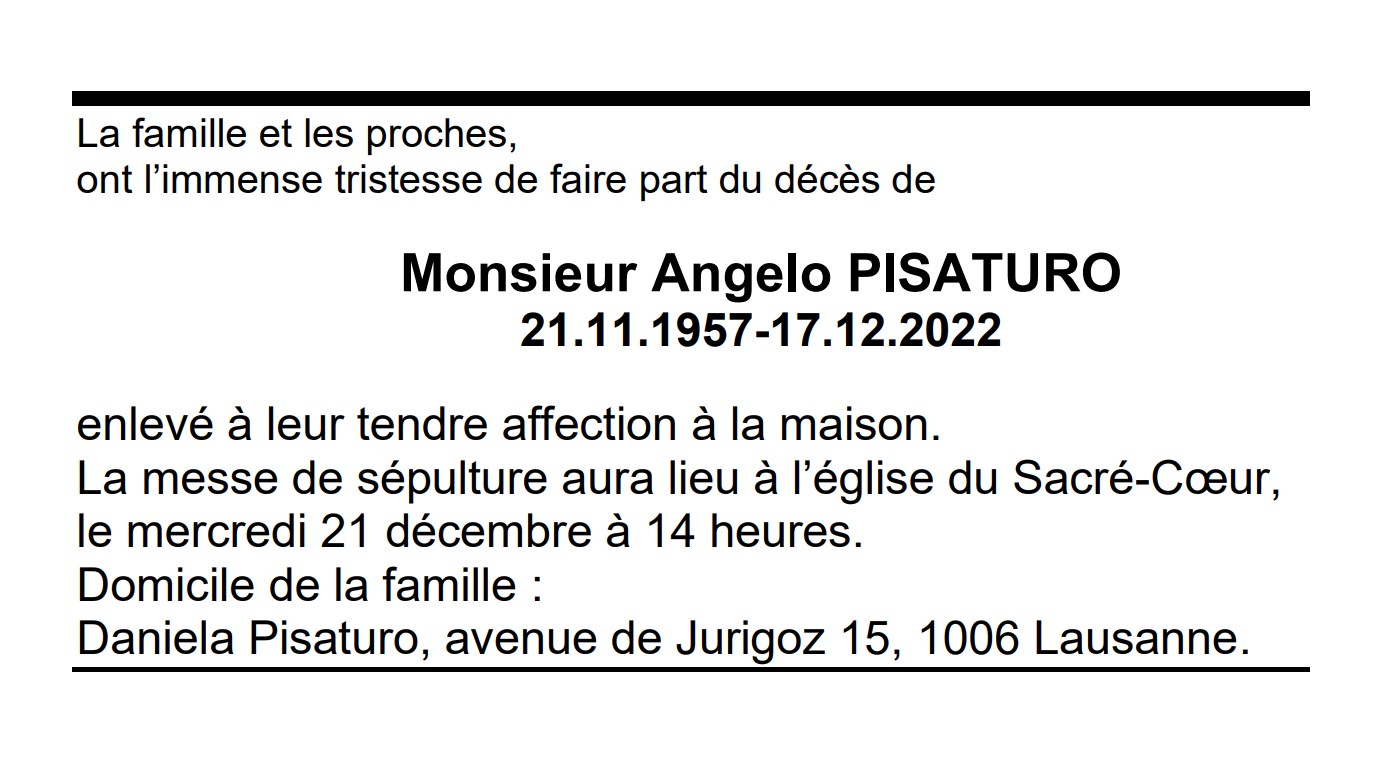 La famille et les proches,
ont l'immense tristesse de faire part du décès de

Monsieur Angelo PISATURO
21.11.1957-17.12.2022

enlevé à leur tendre affection à la maison.
La messe de sépulture aura lieu à l'église du Sacré-Cœur,
le mercredi 21 décembre à 14 heures.
Domicile de la famille :
Daniela Pisaturo, avenue de Jurigoz 15, 1006 Lausanne.